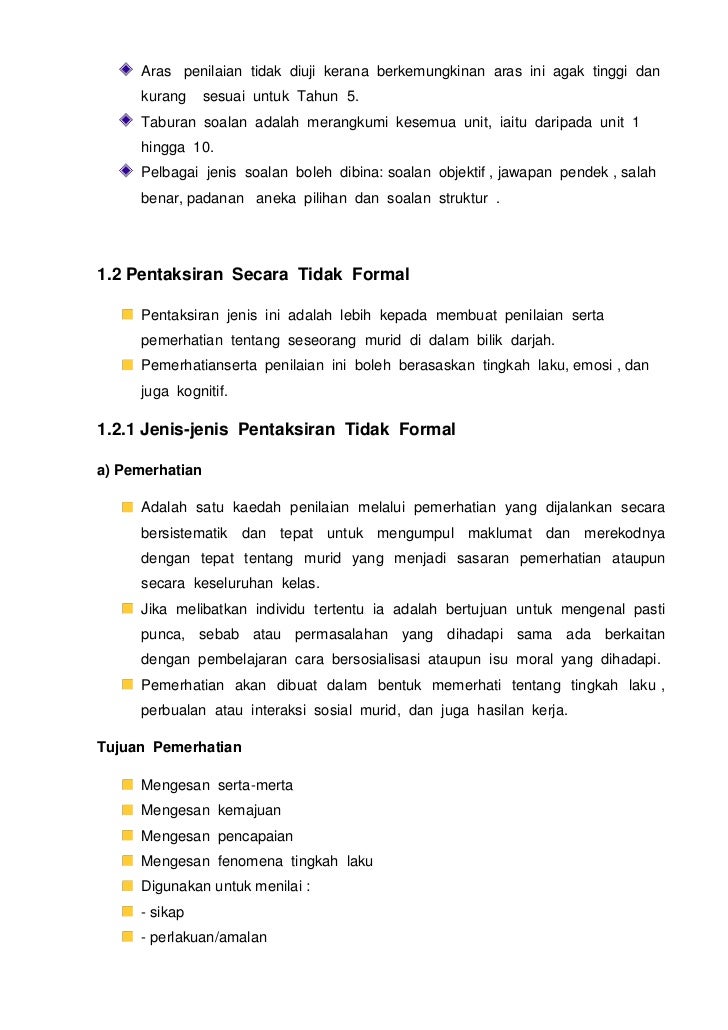 Aras penilaian tidak diuji kerana berkemungkinan aras ini agak tinggi dan kurang sesuai untuk Tahun 5.

Taburan soalan adalah merangkumi kesemua unit, iaitu daripada unit 1 hingga 10.

Pelbagai jenis soalan boleh dibina: soalan objektif , jawapan pendek , salah benar, padanan aneka pilihan dan soalan struktur .

1.2 Pentaksiran Secara Tidak Formal

Pentaksiran jenis ini adalah lebih kepada membuat penilaian serta pemerhatian tentang seseorang murid di dalam bilik darjah.

Pemerhatianserta penilaian ini boleh berasaskan tingkah laku, emosi , dan juga kognitif.

1.2.1 Jenis-jenis Pentaksiran Tidak Formal

a) Pemerhatian

Adalah satu kaedah penilaian melalui pemerhatian yang dijalankan secara bersistematik dan tepat untuk mengumpul maklumat dan merekodnya dengan tepat tentang murid yang menjadi sasaran pemerhatian ataupun secara keseluruhan kelas.

Jika melibatkan individu tertentu ia adalah bertujuan untuk mengenal pasti punca, sebab atau permasalahan yang dihadapi sama ada berkaitan dengan pembelajaran cara bersosialisasi ataupun isu moral yang dihadapi.

Pemerhatian akan dibuat dalam bentuk memerhati tentang tingkah laku , perbualan atau interaksi sosial murid, dan juga hasilan kerja.

Tujuan Pemerhatian

Mengesan serta-merta
Mengesan kemajuan
Mengesan pencapaian
Mengesan fenomena tingkah laku
Digunakan untuk menilai :
- sikap
- perlakuan/amalan